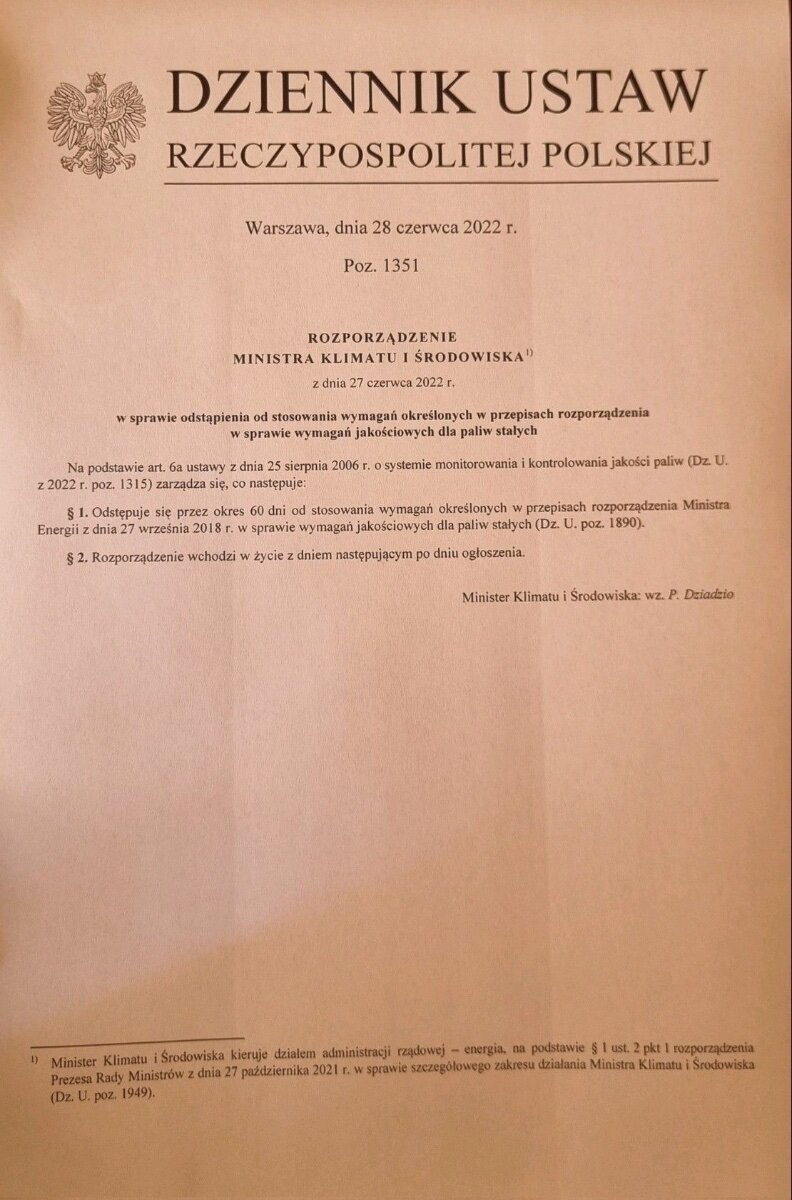 DZIENNIK USTAW
RZECZYPOSPOLITEJ POLSKIEJ

Warszawa, dnia 28 czerwca 2022 r.

Poz. 1351

ROZPORZĄDZENIE
MINISTRA KLIMATU I ŚRODOWISKA$^{1)}$

z dnia 27 czerwca 2022 r.

w sprawie odstąpienia od stosowania wymagań określonych w przepisach rozporządzenia w sprawie wymagań jakościowych dla paliw stałych

Na podstawie art. 6a ustawy z dnia 25 sierpnia 2006 r. o systemie monitorowania i kontrolowania jakości paliw (Dz. U. z 2022 r. poz. 1315) zarządza się, co następuje:

§ 1. Odstępuje się przez okres 60 dni od stosowania wymagań określonych w przepisach rozporządzenia Ministra Energii z dnia 27 września 2018 r. w sprawie wymagań jakościowych dla paliw stałych (Dz. U. poz. 1890).

§ 2. Rozporządzenie wchodzi w życie z dniem następującym po dniu ogłoszenia.

Minister Klimatu i Środowiska: wz. P. Dziadzio

$^{1)}$ Minister Klimatu i Środowiska kieruje działem administracji rządowej – energia, na podstawie § 1 ust. 2 pkt 1 rozporządzenia Prezesa Rady Ministrów z dnia 27 października 2021 r. w sprawie szczegółowego zakresu działania Ministra Klimatu i Środowiska (Dz. U. poz. 1949).